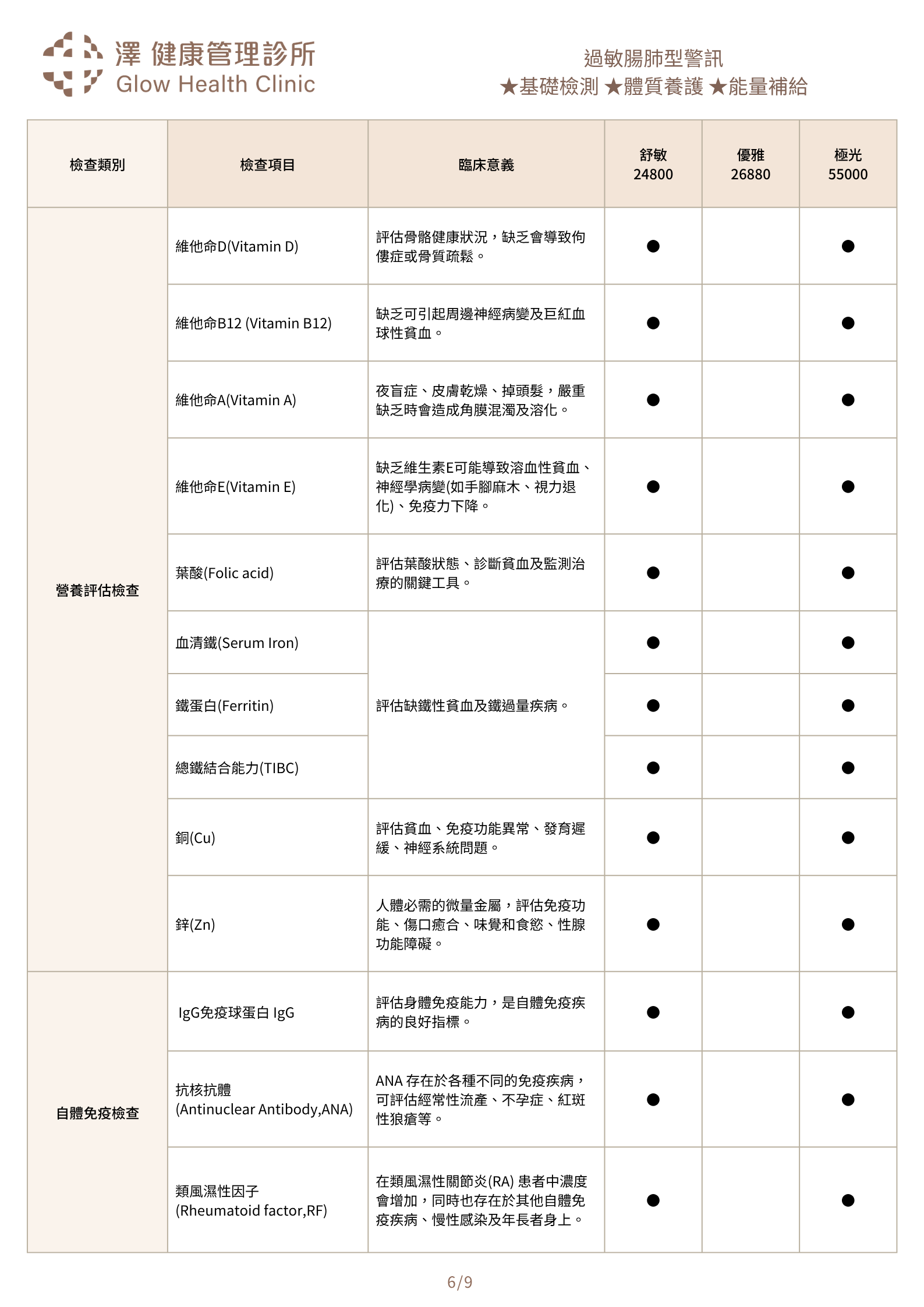 澤 健康管理診所
Glow Health Clinic

過敏腸肺型警訊
★基礎檢測 ★體質養護 ★能量補給

| 檢查類別 | 檢查項目 | 臨床意義 | 舒敏 24800 | 優雅 26880 | 極光 55000 |
|---|---|---|---|---|---|
| 營養評估檢查 | 維他命D(Vitamin D) | 評估骨骼健康狀況，缺乏會導致佝僂症或骨質疏鬆。 | ● | | ● |
| | 維他命B12 (Vitamin B12) | 缺乏可引起周邊神經病變及巨紅血球性貧血。 | ● | | ● |
| | 維他命A(Vitamin A) | 夜盲症、皮膚乾燥、掉頭髮，嚴重缺乏時會造成角膜混濁及溶化。 | ● | | ● |
| | 維他命E(Vitamin E) | 缺乏維生素E可能導致溶血性貧血、神經學病變(如手腳麻木、視力退化)、免疫力下降。 | ● | | ● |
| | 葉酸(Folic acid) | 評估葉酸狀態、診斷貧血及監測治療的關鍵工具。 | ● | | ● |
| | 血清鐵(Serum Iron) | 評估缺鐵性貧血及鐵過量疾病。 | ● | | ● |
| | 鐵蛋白(Ferritin) | | ● | | ● |
| | 總鐵結合能力(TIBC) | | ● | | ● |
| | 銅(Cu) | 評估貧血、免疫功能異常、發育遲緩、神經系統問題。 | ● | | ● |
| | 鋅(Zn) | 人體必需的微量金屬，評估免疫功能、傷口癒合、味覺和食慾、性腺功能障礙。 | ● | | ● |
| 自體免疫檢查 | IgG免疫球蛋白 IgG | 評估身體免疫能力，是自體免疫疾病的良好指標。 | ● | | ● |
| | 抗核抗體 (Antinuclear Antibody,ANA) | ANA 存在於各種不同的免疫疾病，可評估經常性流產、不孕症、紅斑性狼瘡等。 | ● | | ● |
| | 類風濕性因子 (Rheumatoid factor,RF) | 在類風濕性關節炎(RA) 患者中濃度會增加，同時也存在於其他自體免疫疾病、慢性感染及年長者身上。 | ● | | ● |

6/9